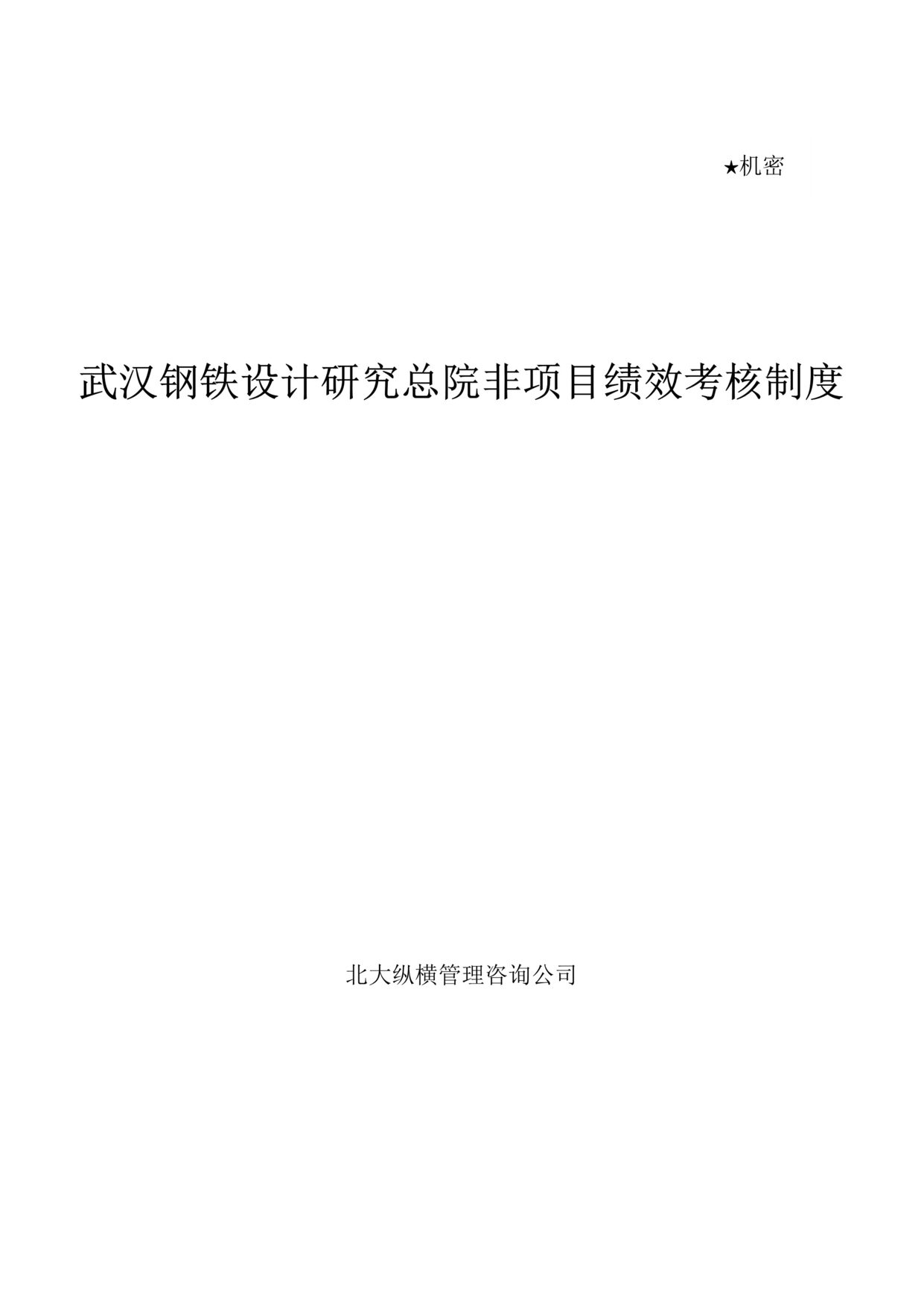 ★机密

武汉钢铁设计研究总院非项目绩效考核制度

北大纵横管理咨询公司